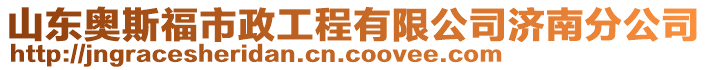 山东奥斯福市政工程有限公司济南分公司
http://jngracesheridan.cn.coovee.com